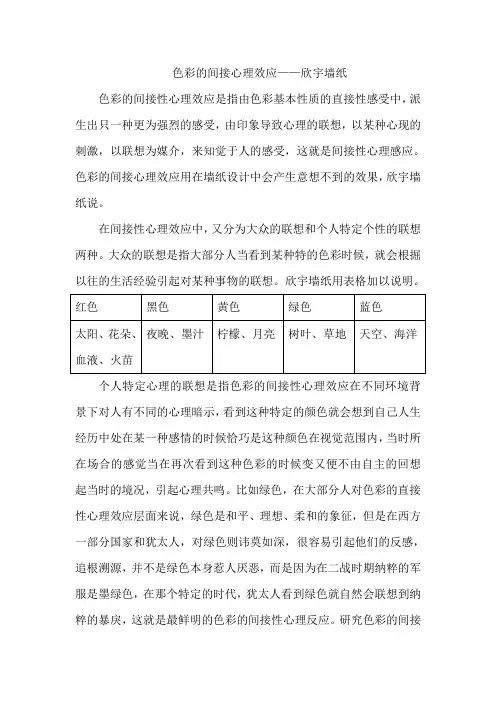 色彩的间接心理效应——欣宇墙纸

色彩的间接性心理效应是指由色彩基本性质的直接性感受中，派生出只一种更为强烈的感受，由印象导致心理的联想，以某种心现的刺激，以联想为媒介，来知觉于人的感受，这就是间接性心理感应。色彩的间接心理效应用在墙纸设计中会产生意想不到的效果，欣宇墙纸说。

在间接性心理效应中，又分为大众的联想和个人特定个性的联想两种。大众的联想是指大部分人当看到某种特的色彩时候，就会根据以往的生活经验引起对某种事物的联想。欣宇墙纸用表格加以说明。

| 红色 | 黑色 | 黄色 | 绿色 | 蓝色 |
|---|---|---|---|---|
| 太阳、花朵、血液、火苗 | 夜晚、墨汁 | 柠檬、月亮 | 树叶、草地 | 天空、海洋 |

个人特定心理的联想是指色彩的间接性心理效应在不同环境背景下对人有不同的心理暗示，看到这种特定的颜色就会想到自己人生经历中处在某一种感情的时候恰巧是这种颜色在视觉范围内，当时所在场合的感觉当在再次看到这种色彩的时候变又便不由自主的回想起当时的境况，引起心理共鸣。比如绿色，在大部分人对色彩的直接性心理效应层面来说，绿色是和平、理想、柔和的象征，但是在西方一部分国家和犹太人，对绿色则讳莫如深，很容易引起他们的反感，追根溯源，并不是绿色本身惹人厌恶，而是因为在二战时期纳粹的军服是墨绿色，在那个特定的时代，犹太人看到绿色就自然会联想到纳粹的暴戾，这就是最鲜明的色彩的间接性心理反应。研究色彩的间接